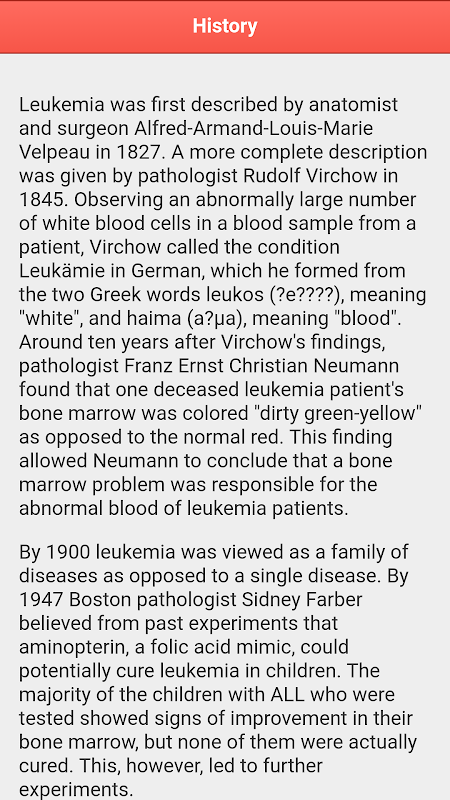 History

Leukemia was first described by anatomist and surgeon Alfred-Armand-Louis-Marie Velpeau in 1827. A more complete description was given by pathologist Rudolf Virchow in 1845. Observing an abnormally large number of white blood cells in a blood sample from a patient, Virchow called the condition Leukämie in German, which he formed from the two Greek words leukos (?e????), meaning "white", and haima (a?µa), meaning "blood". Around ten years after Virchow's findings, pathologist Franz Ernst Christian Neumann found that one deceased leukemia patient's bone marrow was colored "dirty green-yellow" as opposed to the normal red. This finding allowed Neumann to conclude that a bone marrow problem was responsible for the abnormal blood of leukemia patients.

By 1900 leukemia was viewed as a family of diseases as opposed to a single disease. By 1947 Boston pathologist Sidney Farber believed from past experiments that aminopterin, a folic acid mimic, could potentially cure leukemia in children. The majority of the children with ALL who were tested showed signs of improvement in their bone marrow, but none of them were actually cured. This, however, led to further experiments.